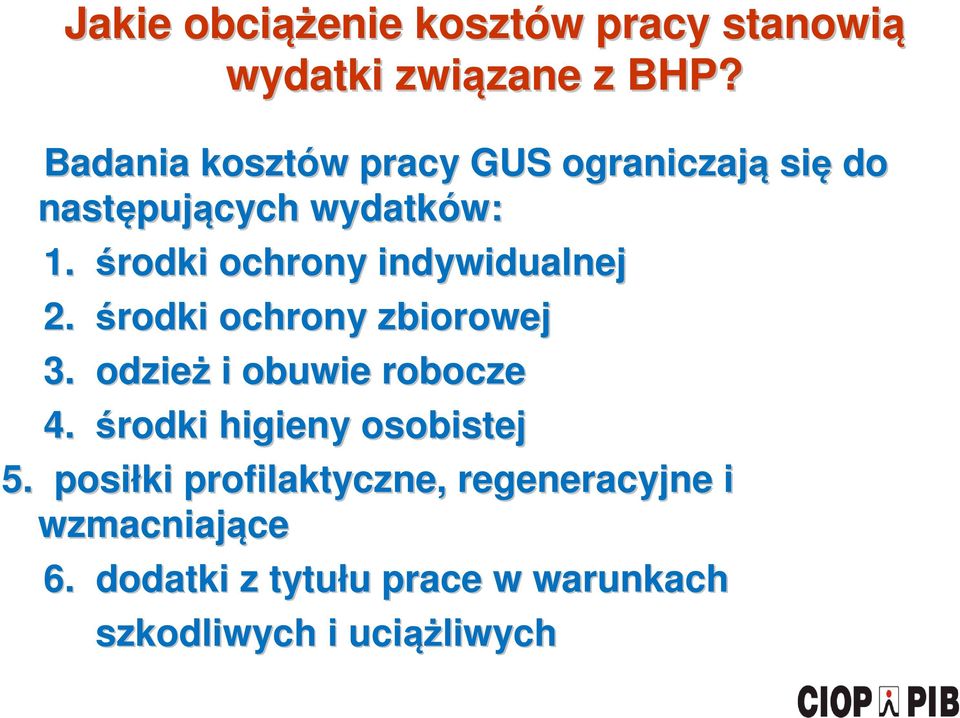 Jakie obciążenie kosztów pracy stanowią wydatki związane z BHP?

Badania kosztów pracy GUS ograniczają się do następujących wydatków:

1. środki ochrony indywidualnej
2. środki ochrony zbiorowej
3. odzież i obuwie robocze
4. środki higieny osobistej
5. posiłki profilaktyczne, regeneracyjne i wzmacniające
6. dodatki z tytułu prace w warunkach szkodliwych i uciążliwych

CIOP PIB